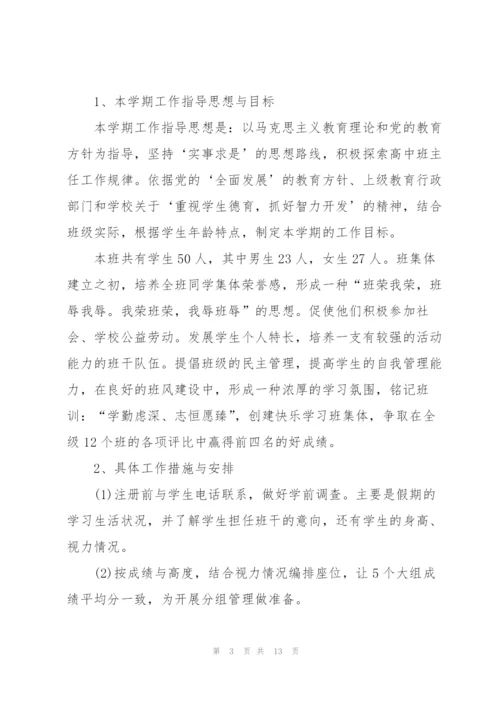 1、本学期工作指导思想与目标

本学期工作指导思想是：以马克思主义教育理论和党的教育方针为指导，坚持‘实事求是’的思想路线，积极探索高中班主任工作规律。依据党的‘全面发展’的教育方针、上级教育行政部门和学校关于‘重视学生德育，抓好智力开发’的精神，结合班级实际，根据学生年龄特点，制定本学期的工作目标。

本班共有学生50人，其中男生23人，女生27人。班集体建立之初，培养全班同学集体荣誉感，形成一种“班荣我荣，班辱我辱。我荣班荣，我辱班辱”的思想。促使他们积极参加社会、学校公益劳动。发展学生个人特长，培养一支有较强的活动能力的班干队伍。提倡班级的民主管理，提高学生的自我管理能力，在良好的班风建设中，形成一种浓厚的学习氛围，铭记班训：“学勤虑深、志恒愿臻”，创建快乐学习班集体，争取在全级12个班的各项评比中赢得前四名的好成绩。

2、具体工作措施与安排

(1)注册前与学生电话联系，做好学前调查。主要是假期的学习生活状况，并了解学生担任班干的意向，还有学生的身高、视力情况。

(2)按成绩与高度，结合视力情况编排座位，让5个大组成绩平均分一致，为开展分组管理做准备。

第 3 页 共 13 页